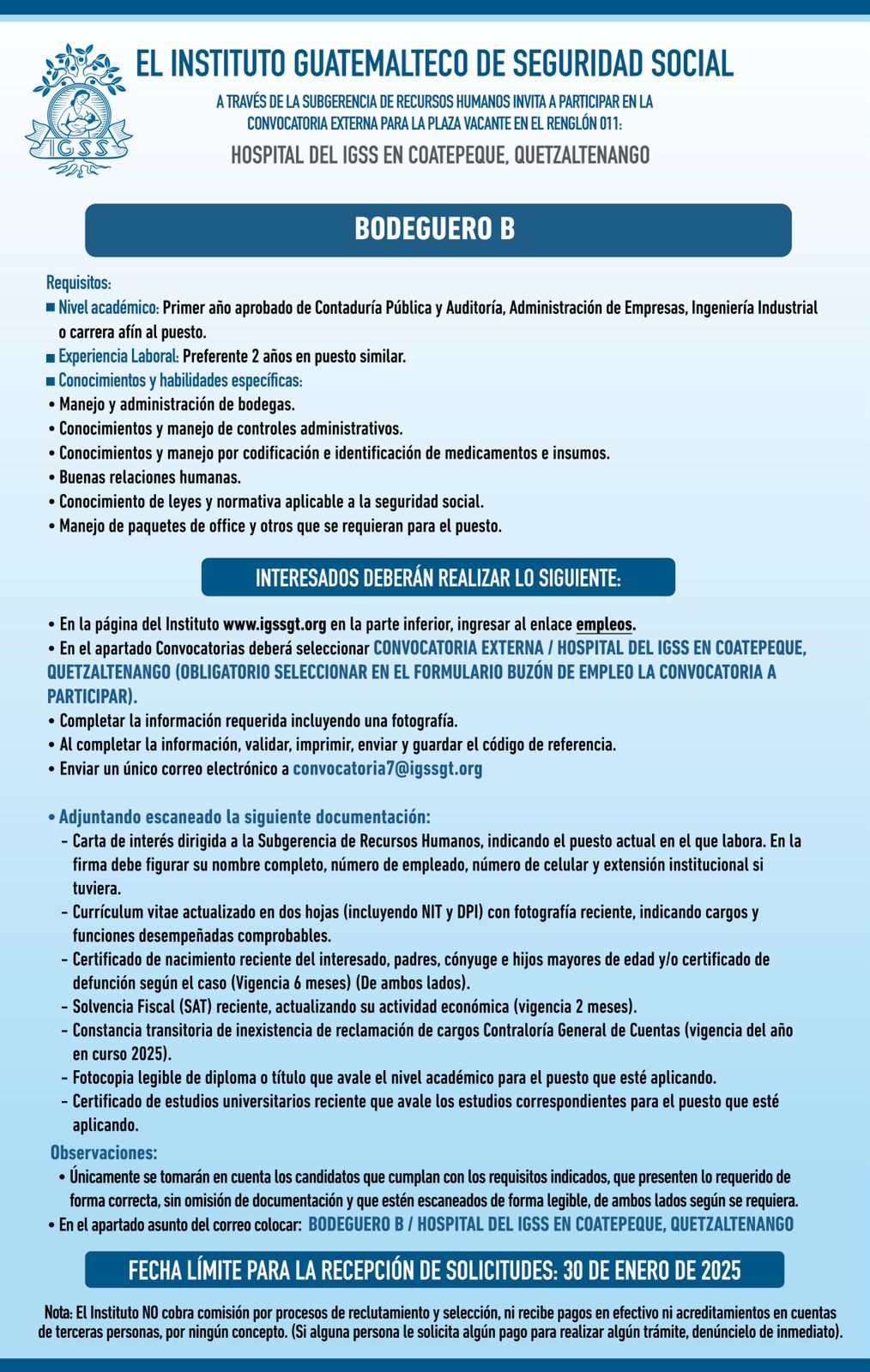 IGSS

EL INSTITUTO GUATEMALTECO DE SEGURIDAD SOCIAL

A TRAVÉS DE LA SUBGERENCIA DE RECURSOS HUMANOS INVITA A PARTICIPAR EN LA CONVOCATORIA EXTERNA PARA LA PLAZA VACANTE EN EL RENGLÓN 011:

HOSPITAL DEL IGSS EN COATEPEQUE, QUETZALTENANGO

BODEGUERO B

Requisitos:

■ Nivel académico: Primer año aprobado de Contaduría Pública y Auditoría, Administración de Empresas, Ingeniería Industrial o carrera afín al puesto.

■ Experiencia Laboral: Preferente 2 años en puesto similar.

■ Conocimientos y habilidades específicas:

• Manejo y administración de bodegas.
• Conocimientos y manejo de controles administrativos.
• Conocimientos y manejo por codificación e identificación de medicamentos e insumos.
• Buenas relaciones humanas.
• Conocimiento de leyes y normativa aplicable a la seguridad social.
• Manejo de paquetes de office y otros que se requieran para el puesto.

INTERESADOS DEBERÁN REALIZAR LO SIGUIENTE:

• En la página del Instituto www.igssgt.org en la parte inferior, ingresar al enlace empleos.
• En el apartado Convocatorias deberá seleccionar CONVOCATORIA EXTERNA / HOSPITAL DEL IGSS EN COATEPEQUE, QUETZALTENANGO (OBLIGATORIO SELECCIONAR EN EL FORMULARIO BUZÓN DE EMPLEO LA CONVOCATORIA A PARTICIPAR).
• Completar la información requerida incluyendo una fotografía.
• Al completar la información, validar, imprimir, enviar y guardar el código de referencia.
• Enviar un único correo electrónico a convocatoria7@igssgt.org

• Adjuntando escaneado la siguiente documentación:
- Carta de interés dirigida a la Subgerencia de Recursos Humanos, indicando el puesto actual en el que labora. En la firma debe figurar su nombre completo, número de empleado, número de celular y extensión institucional si tuviera.
- Currículum vitae actualizado en dos hojas (incluyendo NIT y DPI) con fotografía reciente, indicando cargos y funciones desempeñadas comprobables.
- Certificado de nacimiento reciente del interesado, padres, cónyuge e hijos mayores de edad y/o certificado de defunción según el caso (Vigencia 6 meses) (De ambos lados).
- Solvencia Fiscal (SAT) reciente, actualizando su actividad económica (vigencia 2 meses).
- Constancia transitoria de inexistencia de reclamación de cargos Contraloría General de Cuentas (vigencia del año en curso 2025).
- Fotocopia legible de diploma o título que avale el nivel académico para el puesto que esté aplicando.
- Certificado de estudios universitarios reciente que avale los estudios correspondientes para el puesto que esté aplicando.

Observaciones:
• Únicamente se tomarán en cuenta los candidatos que cumplan con los requisitos indicados, que presenten lo requerido de forma correcta, sin omisión de documentación y que estén escaneados de forma legible, de ambos lados según se requiera.
• En el apartado asunto del correo colocar: BODEGUERO B / HOSPITAL DEL IGSS EN COATEPEQUE, QUETZALTENANGO

FECHA LÍMITE PARA LA RECEPCIÓN DE SOLICITUDES: 30 DE ENERO DE 2025

Nota: El Instituto NO cobra comisión por procesos de reclutamiento y selección, ni recibe pagos en efectivo ni acreditamientos en cuentas de terceras personas, por ningún concepto. (Si alguna persona le solicita algún pago para realizar algún trámite, denúncielo de inmediato).